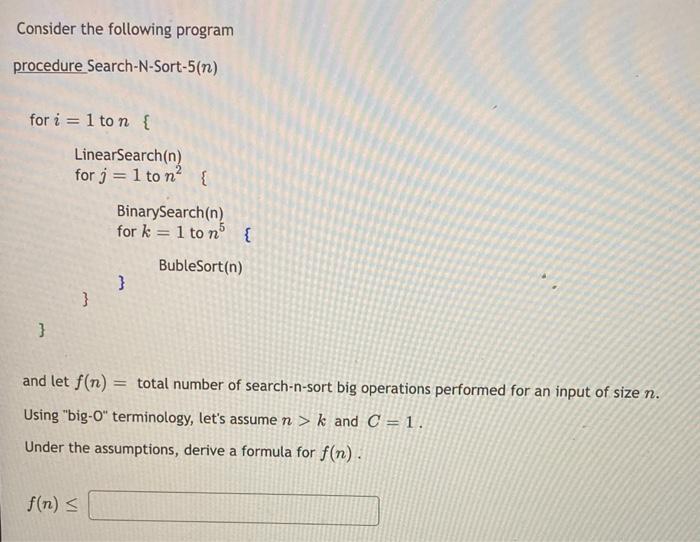 Consider the following program

procedure Search-N-Sort-5($n$)

for $i = 1$ to $n$ {

LinearSearch(n)
for $j = 1$ to $n^2$ {

BinarySearch(n)
for $k = 1$ to $n^5$ {

BubleSort(n)

}

}

}

and let $f(n) =$ total number of search-n-sort big operations performed for an input of size $n$.

Using "big-O" terminology, let's assume $n > k$ and $C = 1$.

Under the assumptions, derive a formula for $f(n)$.

$f(n) \leq$